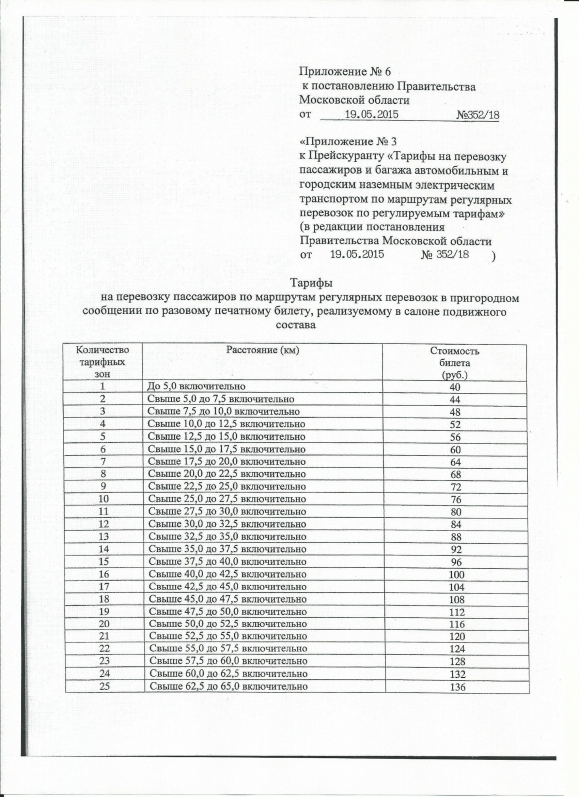 Приложение № 6
к постановлению Правительства
Московской области
от 19.05.2015 №352/18

«Приложение № 3
к Прейскуранту «Тарифы на перевозку пассажиров и багажа автомобильным и городским наземным электрическим транспортом по маршрутам регулярных перевозок по регулируемым тарифам»
(в редакции постановления
Правительства Московской области
от 19.05.2015 № 352/18 )

Тарифы
на перевозку пассажиров по маршрутам регулярных перевозок в пригородном сообщении по разовому печатному билету, реализуемому в салоне подвижного состава

| Количество тарифных зон | Расстояние (км) | Стоимость билета (руб.) |
|---|---|---|
| 1 | До 5,0 включительно | 40 |
| 2 | Свыше 5,0 до 7,5 включительно | 44 |
| 3 | Свыше 7,5 до 10,0 включительно | 48 |
| 4 | Свыше 10,0 до 12,5 включительно | 52 |
| 5 | Свыше 12,5 до 15,0 включительно | 56 |
| 6 | Свыше 15,0 до 17,5 включительно | 60 |
| 7 | Свыше 17,5 до 20,0 включительно | 64 |
| 8 | Свыше 20,0 до 22,5 включительно | 68 |
| 9 | Свыше 22,5 до 25,0 включительно | 72 |
| 10 | Свыше 25,0 до 27,5 включительно | 76 |
| 11 | Свыше 27,5 до 30,0 включительно | 80 |
| 12 | Свыше 30,0 до 32,5 включительно | 84 |
| 13 | Свыше 32,5 до 35,0 включительно | 88 |
| 14 | Свыше 35,0 до 37,5 включительно | 92 |
| 15 | Свыше 37,5 до 40,0 включительно | 96 |
| 16 | Свыше 40,0 до 42,5 включительно | 100 |
| 17 | Свыше 42,5 до 45,0 включительно | 104 |
| 18 | Свыше 45,0 до 47,5 включительно | 108 |
| 19 | Свыше 47,5 до 50,0 включительно | 112 |
| 20 | Свыше 50,0 до 52,5 включительно | 116 |
| 21 | Свыше 52,5 до 55,0 включительно | 120 |
| 22 | Свыше 55,0 до 57,5 включительно | 124 |
| 23 | Свыше 57,5 до 60,0 включительно | 128 |
| 24 | Свыше 60,0 до 62,5 включительно | 132 |
| 25 | Свыше 62,5 до 65,0 включительно | 136 |